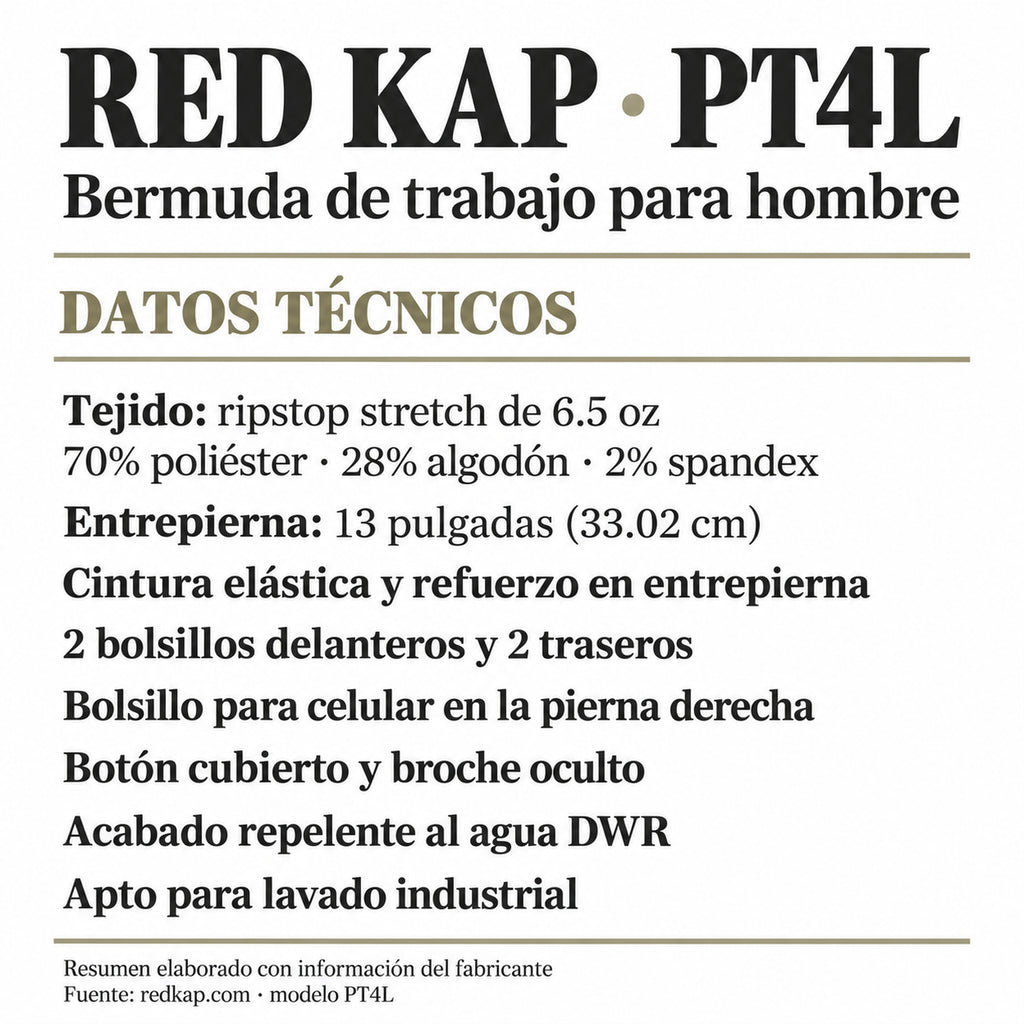 RED KAP · PT4L
Bermuda de trabajo para hombre

DATOS TÉCNICOS

Tejido: ripstop stretch de 6.5 oz
70% poliéster · 28% algodón · 2% spandex

Entrepierna: 13 pulgadas (33.02 cm)

Cintura elástica y refuerzo en entrepierna

2 bolsillos delanteros y 2 traseros

Bolsillo para celular en la pierna derecha

Botón cubierto y broche oculto

Acabado repelente al agua DWR

Apto para lavado industrial

Resumen elaborado con información del fabricante
Fuente: redkap.com · modelo PT4L